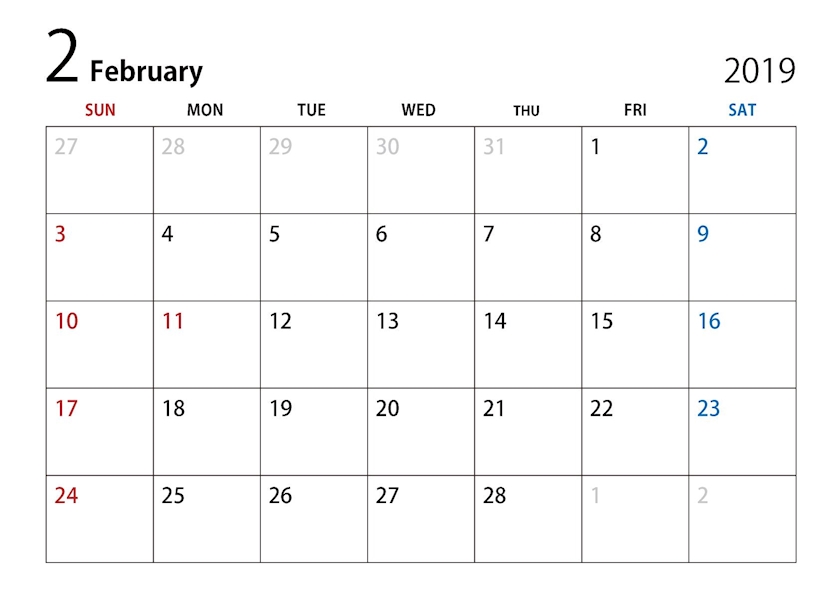 2 February

2019

| SUN | MON | TUE | WED | THU | FRI | SAT |
|---|---|---|---|---|---|---|
| 27 | 28 | 29 | 30 | 31 | 1 | 2 |
| 3 | 4 | 5 | 6 | 7 | 8 | 9 |
| 10 | 11 | 12 | 13 | 14 | 15 | 16 |
| 17 | 18 | 19 | 20 | 21 | 22 | 23 |
| 24 | 25 | 26 | 27 | 28 | 1 | 2 |